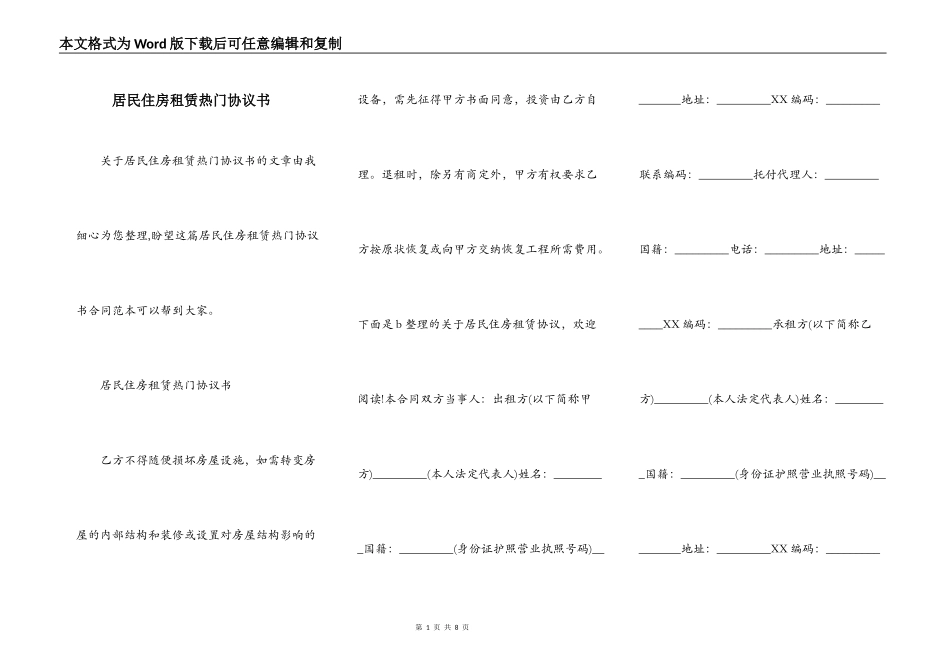 本文格式为Word版下载后可任意编辑和复制

居民住房租赁热门协议书

关于居民住房租赁热门协议书的文章由我细心为您整理,盼望这篇居民住房租赁热门协议书合同范本可以帮到大家。

居民住房租赁热门协议书

乙方不得随便损坏房屋设施，如需转变房屋的内部结构和装修或设置对房屋结构影响的设备，需先征得甲方书面同意，投资由乙方自理。退租时，除另有商定外，甲方有权要求乙方按原状恢复或向甲方交纳恢复工程所需费用。

下面是b整理的关于居民住房租赁协议，欢迎阅读!本合同双方当事人：出租方(以下简称甲方)_________(本人法定代表人)姓名：_________国籍：_________(身份证护照营业执照号码)_________地址：_________XX编码：_________联系编码：_________托付代理人：_________国籍：_________电话：_________地址：_________XX编码：_________承租方(以下简称乙方)_________(本人法定代表人)姓名：_________国籍：_________(身份证护照营业执照号码)_________地址：_________XX编码：_________

第 1 页 共 8 页